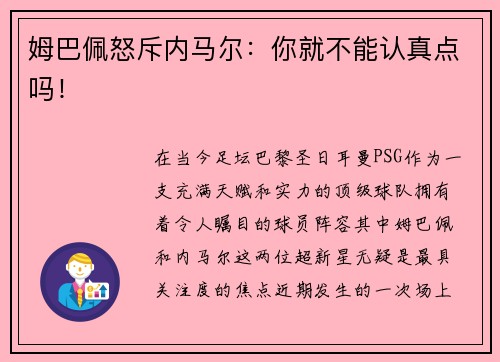 姆巴佩怒斥内马尔：你就不能认真点吗！

在当今足坛巴黎圣日耳曼PSG作为一支充满天赋和实力的顶级球队拥有着令人瞩目的球员阵容其中姆巴佩和内马尔这两位超新星无疑是最具关注度的焦点近期发生的一次场上